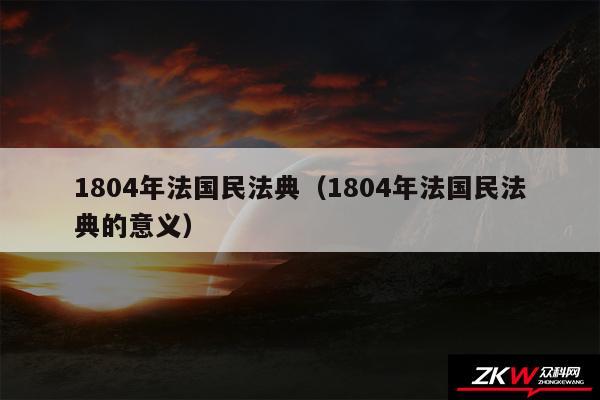 1804年法国民法典（1804年法国民法典的意义）

ZKW 众科网
ZHONGKEWANG